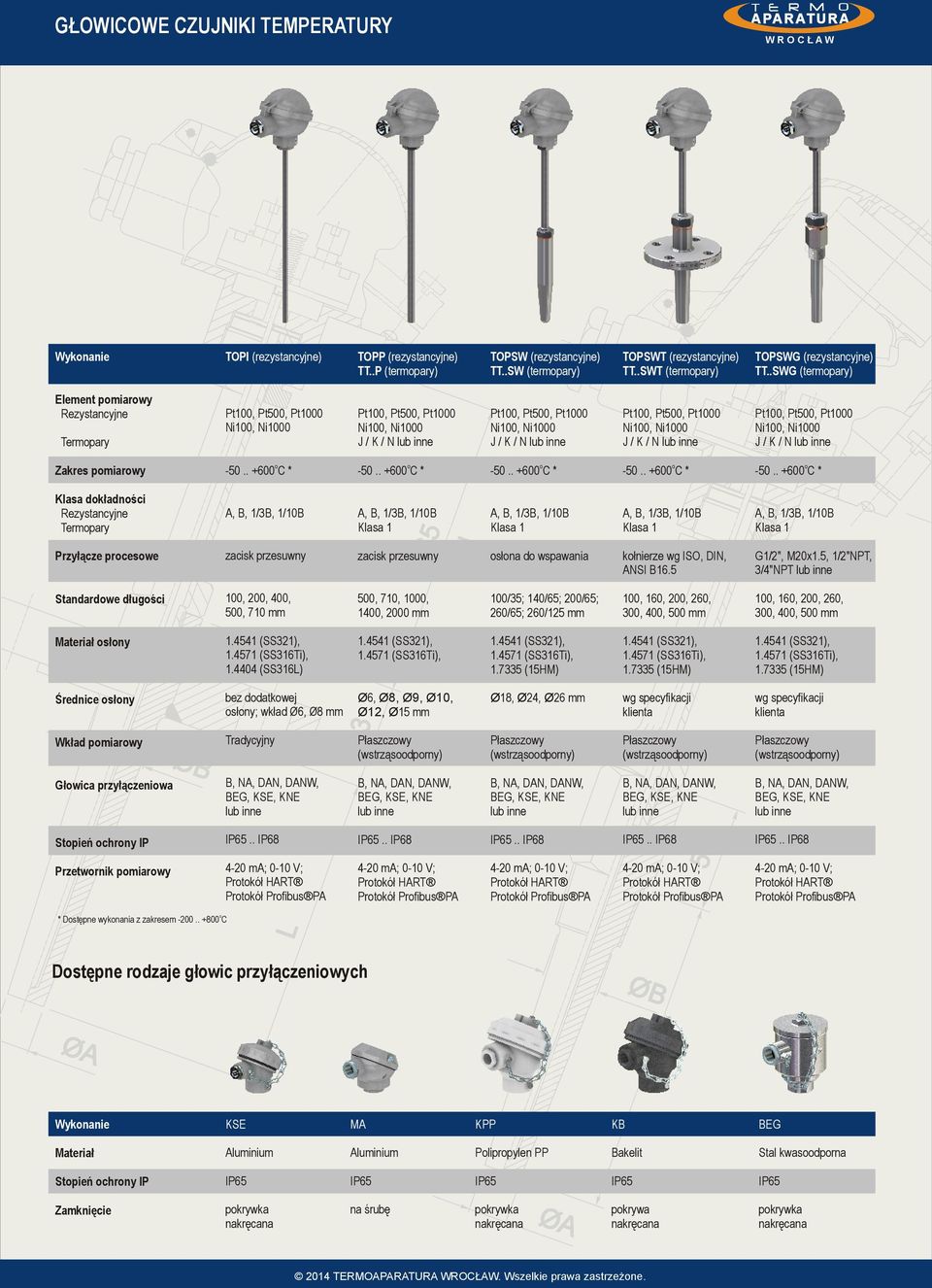 GŁOWICOWE CZUJNIKI TEMPERATURY

TERMO APARATURA WROCŁAW

| Wykonanie | TOPI (rezystancyjne) | TOPP (rezystancyjne) TT..P (termopary) | TOPSW (rezystancyjne) TT..SW (termopary) | TOPSWT (rezystancyjne) TT..SWT (termopary) | TOPSWG (rezystancyjne) TT..SWG (termopary) |
|---|---|---|---|---|---|
| Element pomiarowy Rezystancyjne Termopary | Pt100, Pt500, Pt1000 Ni100, Ni1000 | Pt100, Pt500, Pt1000 Ni100, Ni1000 J / K / N lub inne | Pt100, Pt500, Pt1000 Ni100, Ni1000 J / K / N lub inne | Pt100, Pt500, Pt1000 Ni100, Ni1000 J / K / N lub inne | Pt100, Pt500, Pt1000 Ni100, Ni1000 J / K / N lub inne |
| Zakres pomiarowy | -50 .. +600°C * | -50 .. +600°C * | -50 .. +600°C * | -50 .. +600°C * | -50 .. +600°C * |
| Klasa dokładności Rezystancyjne Termopary | A, B, 1/3B, 1/10B | A, B, 1/3B, 1/10B Klasa 1 | A, B, 1/3B, 1/10B Klasa 1 | A, B, 1/3B, 1/10B Klasa 1 | A, B, 1/3B, 1/10B Klasa 1 |
| Przyłącze procesowe | zacisk przesuwny | zacisk przesuwny | osłona do wspawania | kołnierze wg ISO, DIN, ANSI B16.5 | G1/2", M20x1.5, 1/2"NPT, 3/4"NPT lub inne |
| Standardowe długości | 100, 200, 400, 500, 710 mm | 500, 710, 1000, 1400, 2000 mm | 100/35; 140/65; 200/65; 260/65; 260/125 mm | 100, 160, 200, 260, 300, 400, 500 mm | 100, 160, 200, 260, 300, 400, 500 mm |
| Materiał osłony | 1.4541 (SS321), 1.4571 (SS316Ti), 1.4404 (SS316L) | 1.4541 (SS321), 1.4571 (SS316Ti), | 1.4541 (SS321), 1.4571 (SS316Ti), 1.7335 (15HM) | 1.4541 (SS321), 1.4571 (SS316Ti), 1.7335 (15HM) | 1.4541 (SS321), 1.4571 (SS316Ti), 1.7335 (15HM) |
| Średnice osłony | bez dodatkowej osłony; wkład Ø6, Ø8 mm | Ø6, Ø8, Ø9, Ø10, Ø12, Ø15 mm | Ø18, Ø24, Ø26 mm | wg specyfikacji klienta | wg specyfikacji klienta |
| Wkład pomiarowy | Tradycyjny | Płaszczowy (wstrząsoodporny) | Płaszczowy (wstrząsoodporny) | Płaszczowy (wstrząsoodporny) | Płaszczowy (wstrząsoodporny) |
| Głowica przyłączeniowa | B, NA, DAN, DANW, BEG, KSE, KNE lub inne | B, NA, DAN, DANW, BEG, KSE, KNE lub inne | B, NA, DAN, DANW, BEG, KSE, KNE lub inne | B, NA, DAN, DANW, BEG, KSE, KNE lub inne | B, NA, DAN, DANW, BEG, KSE, KNE lub inne |
| Stopień ochrony IP | IP65 .. IP68 | IP65 .. IP68 | IP65 .. IP68 | IP65 .. IP68 | IP65 .. IP68 |
| Przetwornik pomiarowy | 4-20 mA; 0-10 V; Protokół HART® Protokół Profibus®PA | 4-20 mA; 0-10 V; Protokół HART® Protokół Profibus®PA | 4-20 mA; 0-10 V; Protokół HART® Protokół Profibus®PA | 4-20 mA; 0-10 V; Protokół HART® Protokół Profibus®PA | 4-20 mA; 0-10 V; Protokół HART® Protokół Profibus®PA |

* Dostępne wykonania z zakresem -200 .. +800°C

Dostępne rodzaje głowic przyłączeniowych

| Wykonanie | KSE | MA | KPP | KB | BEG |
|---|---|---|---|---|---|
| Materiał | Aluminium | Aluminium | Polipropylen PP | Bakelit | Stal kwasoodporna |
| Stopień ochrony IP | IP65 | IP65 | IP65 | IP65 | IP65 |
| Zamknięcie | pokrywka nakręcana | na śrubę | pokrywka nakręcana | pokrywa nakręcana | pokrywka nakręcana |

© 2014 TERMOAPARATURA WROCŁAW. Wszelkie prawa zastrzeżone.